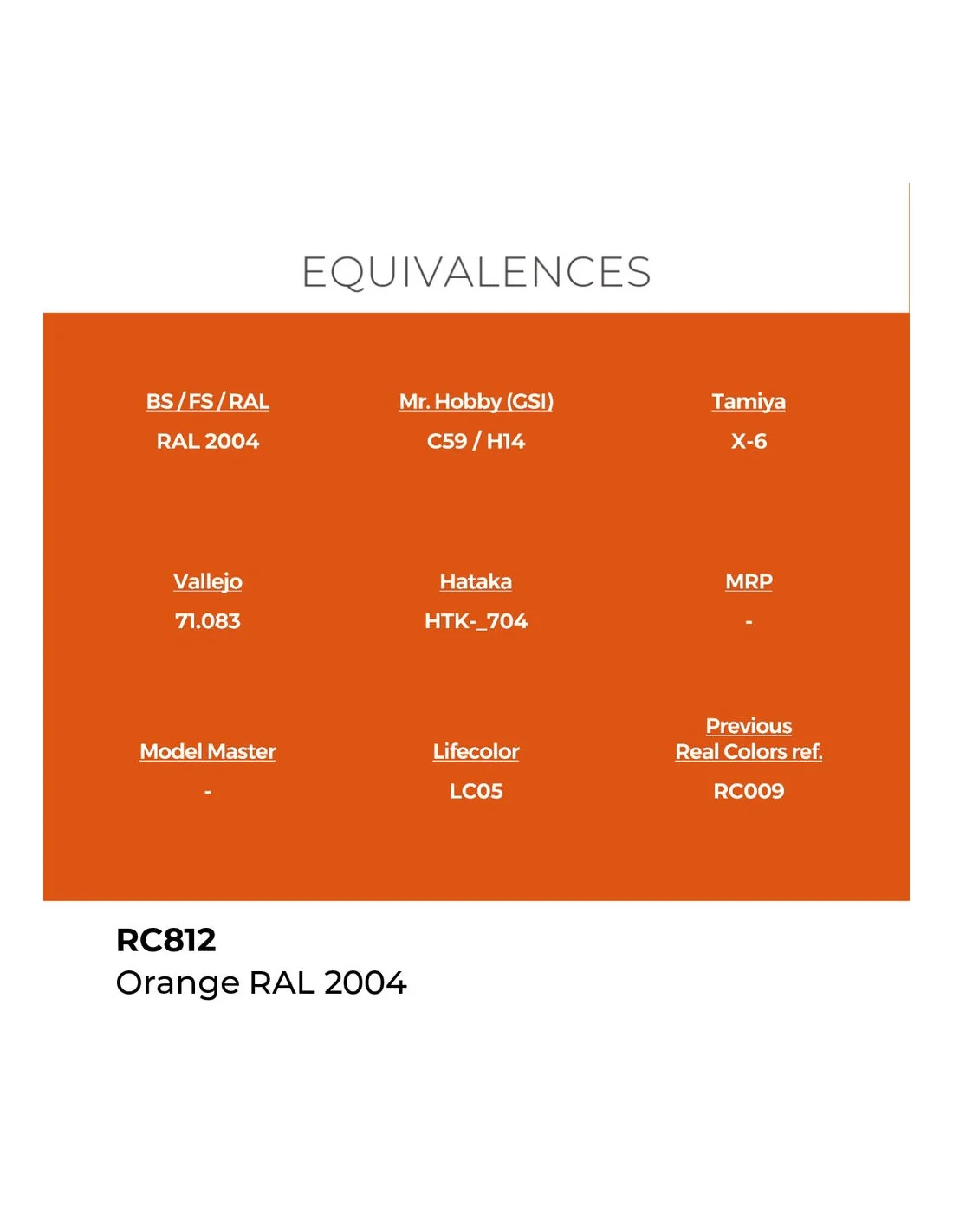 EQUIVALENCES

BS / FS / RAL
RAL 2004

Mr. Hobby (GSI)
C59 / H14

Tamiya
X-6

Vallejo
71.083

Hataka
HTK-_704

MRP
-

Model Master
-

Lifecolor
LC05

Previous
Real Colors ref.
RC009

RC812
Orange RAL 2004